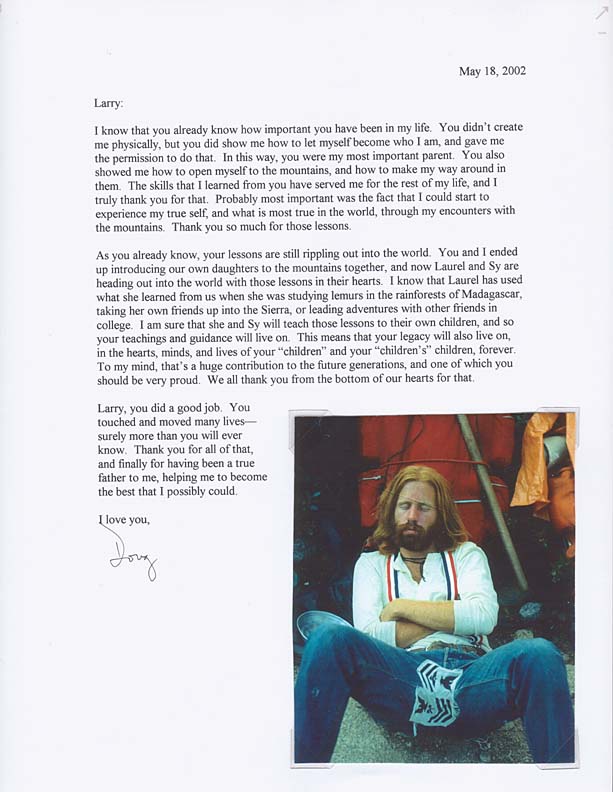 May 18, 2002

Larry:

I know that you already know how important you have been in my life. You didn't create me physically, but you did show me how to let myself become who I am, and gave me the permission to do that. In this way, you were my most important parent. You also showed me how to open myself to the mountains, and how to make my way around in them. The skills that I learned from you have served me for the rest of my life, and I truly thank you for that. Probably most important was the fact that I could start to experience my true self, and what is most true in the world, through my encounters with the mountains. Thank you so much for those lessons.

As you already know, your lessons are still rippling out into the world. You and I ended up introducing our own daughters to the mountains together, and now Laurel and Sy are heading out into the world with those lessons in their hearts. I know that Laurel has used what she learned from us when she was studying lemurs in the rainforests of Madagascar, taking her own friends up into the Sierra, or leading adventures with other friends in college. I am sure that she and Sy will teach those lessons to their own children, and so your teachings and guidance will live on. This means that your legacy will also live on, in the hearts, minds, and lives of your "children" and your "children's" children, forever. To my mind, that's a huge contribution to the future generations, and one of which you should be very proud. We all thank you from the bottom of our hearts for that.

Larry, you did a good job. You touched and moved many lives—surely more than you will ever know. Thank you for all of that, and finally for having been a true father to me, helping me to become the best that I possibly could.

I love you,

Doug